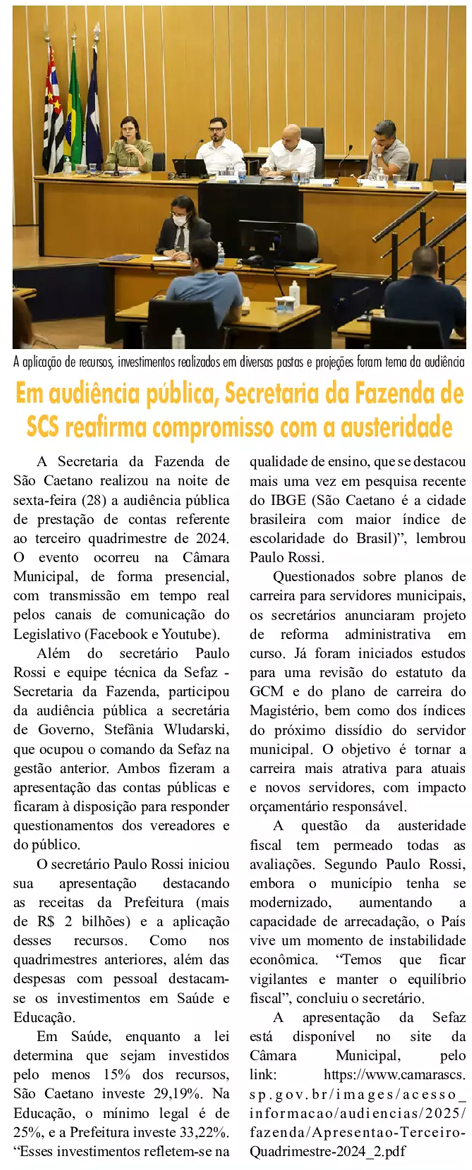 A aplicação de recursos, investimentos realizados em diversas pastas e projeções foram tema da audiência

Em audiência pública, Secretaria da Fazenda de SCS reafirma compromisso com a austeridade

A Secretaria da Fazenda de São Caetano realizou na noite de sexta-feira (28) a audiência pública de prestação de contas referente ao terceiro quadrimestre de 2024. O evento ocorreu na Câmara Municipal, de forma presencial, com transmissão em tempo real pelos canais de comunicação do Legislativo (Facebook e Youtube).

Além do secretário Paulo Rossi e equipe técnica da Sefaz - Secretaria da Fazenda, participou da audiência pública a secretária de Governo, Stefânia Wludarski, que ocupou o comando da Sefaz na gestão anterior. Ambos fizeram a apresentação das contas públicas e ficaram à disposição para responder questionamentos dos vereadores e do público.

O secretário Paulo Rossi iniciou sua apresentação destacando as receitas da Prefeitura (mais de R$ 2 bilhões) e a aplicação desses recursos. Como nos quadrimestres anteriores, além das despesas com pessoal destacam-se os investimentos em Saúde e Educação.

Em Saúde, enquanto a lei determina que sejam investidos pelo menos 15% dos recursos, São Caetano investe 29,19%. Na Educação, o mínimo legal é de 25%, e a Prefeitura investe 33,22%. "Esses investimentos refletem-se na qualidade de ensino, que se destacou mais uma vez em pesquisa recente do IBGE (São Caetano é a cidade brasileira com maior índice de escolaridade do Brasil)", lembrou Paulo Rossi.

Questionados sobre planos de carreira para servidores municipais, os secretários anunciaram projeto de reforma administrativa em curso. Já foram iniciados estudos para uma revisão do estatuto da GCM e do plano de carreira do Magistério, bem como dos índices do próximo dissídio do servidor municipal. O objetivo é tornar a carreira mais atrativa para atuais e novos servidores, com impacto orçamentário responsável.

A questão da austeridade fiscal tem permeado todas as avaliações. Segundo Paulo Rossi, embora o município tenha se modernizado, aumentando a capacidade de arrecadação, o País vive um momento de instabilidade econômica. "Temos que ficar vigilantes e manter o equilíbrio fiscal", concluiu o secretário.

A apresentação da Sefaz está disponível no site da Câmara Municipal, pelo link: https://www.camarascs.sp.gov.br/images/acesso_informacao/audiencias/2025/fazenda/Apresentao-Terceiro-Quadrimestre-2024_2.pdf